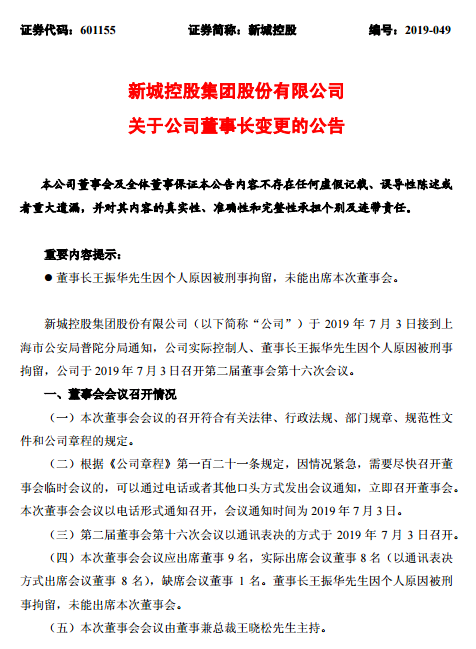 证券代码：601155　　证券简称：新城控股　　编号：2019-049

新城控股集团股份有限公司
关于公司董事长变更的公告

本公司董事会及全体董事保证本公告内容不存在任何虚假记载、误导性陈述或者重大遗漏，并对其内容的真实性、准确性和完整性承担个别及连带责任。

重要内容提示：

● 董事长王振华先生因个人原因被刑事拘留，未能出席本次董事会。

新城控股集团股份有限公司（以下简称“公司”）于 2019 年 7 月 3 日接到上海市公安局普陀分局通知，公司实际控制人、董事长王振华先生因个人原因被刑事拘留，公司于 2019 年 7 月 3 日召开第二届董事会第十六次会议。

一、董事会会议召开情况

（一）本次董事会会议的召开符合有关法律、行政法规、部门规章、规范性文件和公司章程的规定。

（二）根据《公司章程》第一百二十一条规定，因情况紧急，需要尽快召开董事会临时会议的，可以通过电话或者其他口头方式发出会议通知，立即召开董事会。本次董事会会议以电话形式通知召开，会议通知时间为 2019 年 7 月 3 日。

（三）第二届董事会第十六次会议以通讯表决的方式于 2019 年 7 月 3 日召开。

（四）本次董事会会议应出席董事 9 名，实际出席会议董事 8 名（以通讯表决方式出席会议董事 8 名），缺席会议董事 1 名。董事长王振华先生因个人原因被刑事拘留，未能出席本次董事会。

（五）本次董事会会议由董事兼总裁王晓松先生主持。